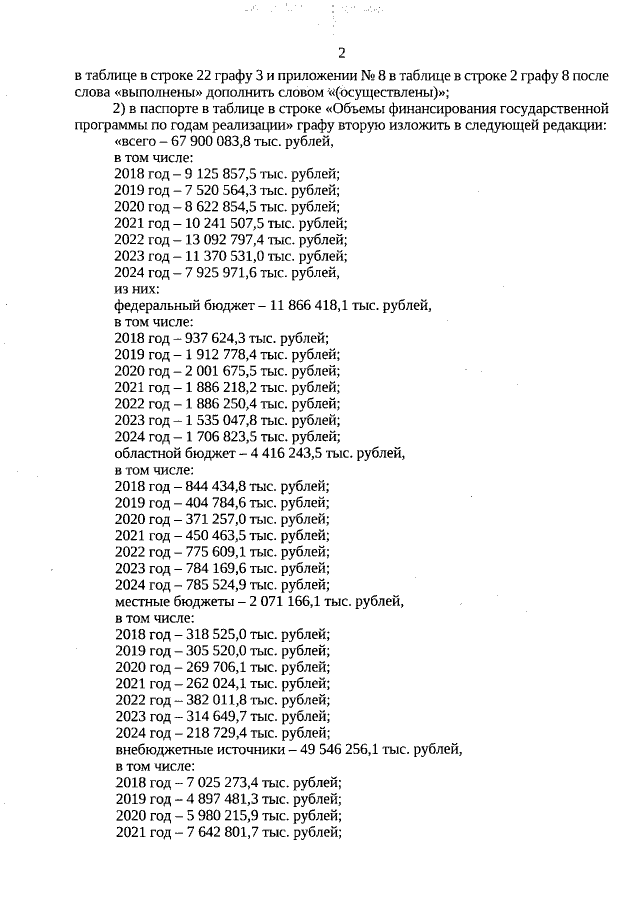 2

в таблице в строке 22 графу 3 и приложении № 8 в таблице в строке 2 графу 8 после слова «выполнены» дополнить словом «(осуществлены)»;

2) в паспорте в таблице в строке «Объемы финансирования государственной программы по годам реализации» графу вторую изложить в следующей редакции:

«всего – 67 900 083,8 тыс. рублей,
в том числе:
2018 год – 9 125 857,5 тыс. рублей;
2019 год – 7 520 564,3 тыс. рублей;
2020 год – 8 622 854,5 тыс. рублей;
2021 год – 10 241 507,5 тыс. рублей;
2022 год – 13 092 797,4 тыс. рублей;
2023 год – 11 370 531,0 тыс. рублей;
2024 год – 7 925 971,6 тыс. рублей,
из них:
федеральный бюджет – 11 866 418,1 тыс. рублей,
в том числе:
2018 год – 937 624,3 тыс. рублей;
2019 год – 1 912 778,4 тыс. рублей;
2020 год – 2 001 675,5 тыс. рублей;
2021 год – 1 886 218,2 тыс. рублей;
2022 год – 1 886 250,4 тыс. рублей;
2023 год – 1 535 047,8 тыс. рублей;
2024 год – 1 706 823,5 тыс. рублей;
областной бюджет – 4 416 243,5 тыс. рублей,
в том числе:
2018 год – 844 434,8 тыс. рублей;
2019 год – 404 784,6 тыс. рублей;
2020 год – 371 257,0 тыс. рублей;
2021 год – 450 463,5 тыс. рублей;
2022 год – 775 609,1 тыс. рублей;
2023 год – 784 169,6 тыс. рублей;
2024 год – 785 524,9 тыс. рублей;
местные бюджеты – 2 071 166,1 тыс. рублей,
в том числе:
2018 год – 318 525,0 тыс. рублей;
2019 год – 305 520,0 тыс. рублей;
2020 год – 269 706,1 тыс. рублей;
2021 год – 262 024,1 тыс. рублей;
2022 год – 382 011,8 тыс. рублей;
2023 год – 314 649,7 тыс. рублей;
2024 год – 218 729,4 тыс. рублей;
внебюджетные источники – 49 546 256,1 тыс. рублей,
в том числе:
2018 год – 7 025 273,4 тыс. рублей;
2019 год – 4 897 481,3 тыс. рублей;
2020 год – 5 980 215,9 тыс. рублей;
2021 год – 7 642 801,7 тыс. рублей;